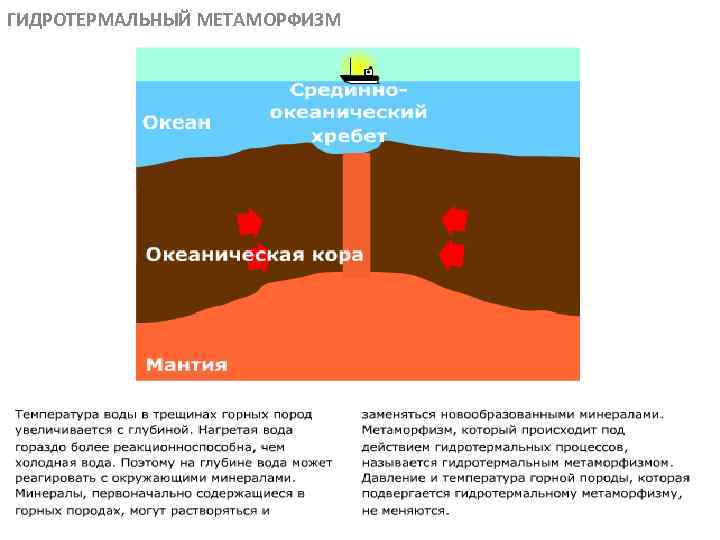 ГИДРОТЕРМАЛЬНЫЙ МЕТАМОРФИЗМ

Срединно-океанический хребет

Океан

Океаническая кора

Мантия

Температура воды в трещинах горных пород увеличивается с глубиной. Нагретая вода гораздо более реакционноспособна, чем холодная вода. Поэтому на глубине вода может реагировать с окружающими минералами. Минералы, первоначально содержащиеся в горных породах, могут растворяться и

заменяться новообразованными минералами. Метаморфизм, который происходит под действием гидротермальных процессов, называется гидротермальным метаморфизмом. Давление и температура горной породы, которая подвергается гидротермальному метаморфизму, не меняются.